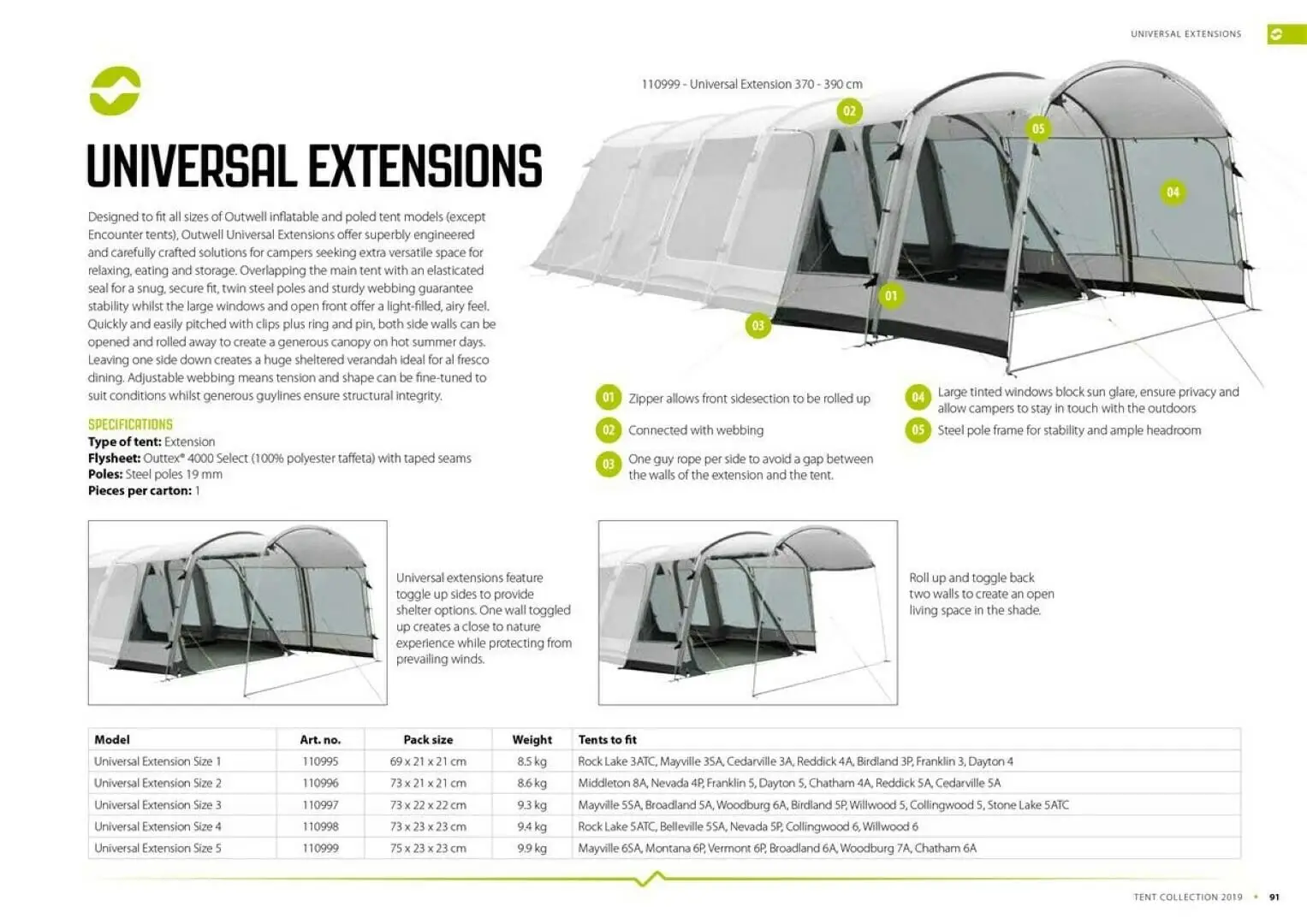 UNIVERSAL EXTENSIONS

UNIVERSAL EXTENSIONS

Designed to fit all sizes of Outwell inflatable and poled tent models (except Encounter tents), Outwell Universal Extensions offer superbly engineered and carefully crafted solutions for campers seeking extra versatile space for relaxing, eating and storage. Overlapping the main tent with an elasticated seal for a snug, secure fit, twin steel poles and sturdy webbing guarantee stability whilst the large windows and open front offer a light-filled, airy feel. Quickly and easily pitched with clips plus ring and pin, both side walls can be opened and rolled away to create a generous canopy on hot summer days. Leaving one side down creates a huge sheltered verandah ideal for al fresco dining. Adjustable webbing means tension and shape can be fine-tuned to suit conditions whilst generous guylines ensure structural integrity.

SPECIFICATIONS
Type of tent: Extension
Flysheet: Outtex® 4000 Select (100% polyester taffeta) with taped seams
Poles: Steel poles 19 mm
Pieces per carton: 1

110999 - Universal Extension 370 - 390 cm

02
05
04
01
03

01 Zipper allows front sidesection to be rolled up
02 Connected with webbing
03 One guy rope per side to avoid a gap between the walls of the extension and the tent.
04 Large tinted windows block sun glare, ensure privacy and allow campers to stay in touch with the outdoors
05 Steel pole frame for stability and ample headroom

Universal extensions feature toggle up sides to provide shelter options. One wall toggled up creates a close to nature experience while protecting from prevailing winds.

Roll up and toggle back two walls to create an open living space in the shade.

| Model | Art. no. | Pack size | Weight | Tents to fit |
|---|---|---|---|---|
| Universal Extension Size 1 | 110995 | 69 x 21 x 21 cm | 8.5 kg | Rock Lake 3ATC, Mayville 3SA, Cedarville 3A, Reddick 4A, Birdland 3P, Franklin 3, Dayton 4 |
| Universal Extension Size 2 | 110996 | 73 x 21 x 21 cm | 8.6 kg | Middleton 8A, Nevada 4P, Franklin 5, Dayton 5, Chatham 4A, Reddick 5A, Cedarville 5A |
| Universal Extension Size 3 | 110997 | 73 x 22 x 22 cm | 9.3 kg | Mayville 5SA, Broadland 5A, Woodburg 6A, Birdland 5P, Willwood 5, Collingwood 5, Stone Lake 5ATC |
| Universal Extension Size 4 | 110998 | 73 x 23 x 23 cm | 9.4 kg | Rock Lake 5ATC, Belleville 5SA, Nevada 5P, Collingwood 6, Willwood 6 |
| Universal Extension Size 5 | 110999 | 75 x 23 x 23 cm | 9.9 kg | Mayville 6SA, Montana 6P, Vermont 6P, Broadland 6A, Woodburg 7A, Chatham 6A |

TENT COLLECTION 2019 • 91